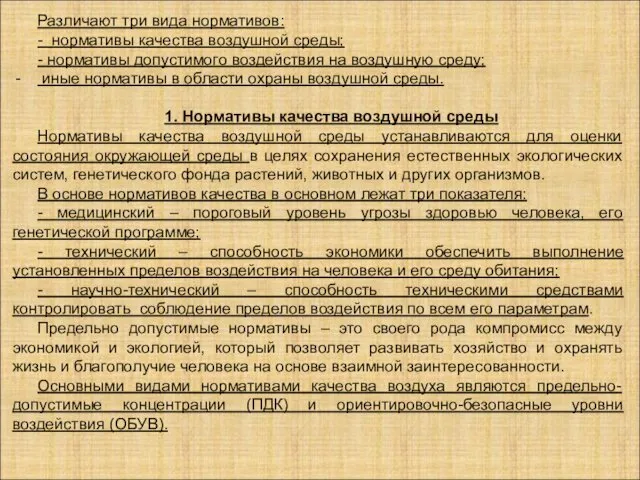 Различают три вида нормативов:
- нормативы качества воздушной среды;
- нормативы допустимого воздействия на воздушную среду;
- иные нормативы в области охраны воздушной среды.

1. Нормативы качества воздушной среды

Нормативы качества воздушной среды устанавливаются для оценки состояния окружающей среды в целях сохранения естественных экологических систем, генетического фонда растений, животных и других организмов.

В основе нормативов качества в основном лежат три показателя:
- медицинский – пороговый уровень угрозы здоровью человека, его генетической программе;
- технический – способность экономики обеспечить выполнение установленных пределов воздействия на человека и его среду обитания;
- научно-технический – способность техническими средствами контролировать соблюдение пределов воздействия по всем его параметрам.

Предельно допустимые нормативы – это своего рода компромисс между экономикой и экологией, который позволяет развивать хозяйство и охранять жизнь и благополучие человека на основе взаимной заинтересованности.

Основными видами нормативами качества воздуха являются предельно-допустимые концентрации (ПДК) и ориентировочно-безопасные уровни воздействия (ОБУВ).